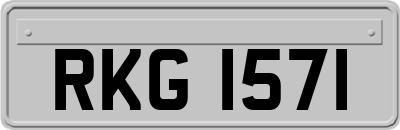 RKG 1571